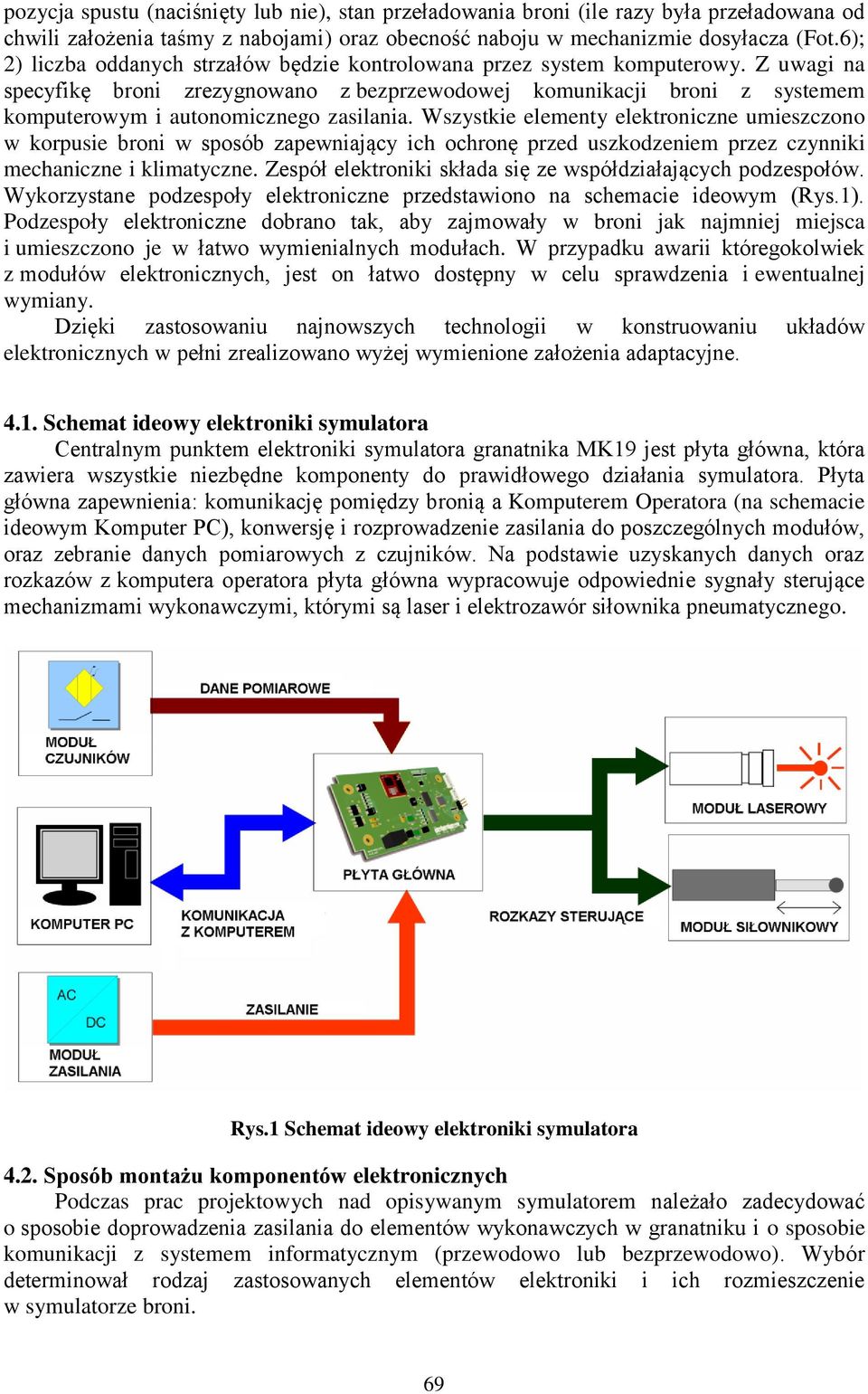 pozycja spustu (naciśnięty lub nie), stan przeładowania broni (ile razy była przeładowana od chwili założenia taśmy z nabojami) oraz obecność naboju w mechanizmie dosyłacza (Fot.6); 2) liczba oddanych strzałów będzie kontrolowana przez system komputerowy. Z uwagi na specyfikę broni zrezygnowano z bezprzewodowej komunikacji broni z systemem komputerowym i autonomicznego zasilania. Wszystkie elementy elektroniczne umieszczono w korpusie broni w sposób zapewniający ich ochronę przed uszkodzeniem przez czynniki mechaniczne i klimatyczne. Zespół elektroniki składa się ze współdziałających podzespołów. Wykorzystane podzespoły elektroniczne przedstawiono na schemacie ideowym (Rys.1). Podzespoły elektroniczne dobrano tak, aby zajmowały w broni jak najmniej miejsca i umieszczono je w łatwo wymienialnych modułach. W przypadku awarii któregokolwiek z modułów elektronicznych, jest on łatwo dostępny w celu sprawdzenia i ewentualnej wymiany.

Dzięki zastosowaniu najnowszych technologii w konstruowaniu układów elektronicznych w pełni zrealizowano wyżej wymienione założenia adaptacyjne.

4.1. Schemat ideowy elektroniki symulatora

Centralnym punktem elektroniki symulatora granatnika MK19 jest płyta główna, która zawiera wszystkie niezbędne komponenty do prawidłowego działania symulatora. Płyta główna zapewnienia: komunikację pomiędzy bronią a Komputerem Operatora (na schemacie ideowym Komputer PC), konwersję i rozprowadzenie zasilania do poszczególnych modułów, oraz zebranie danych pomiarowych z czujników. Na podstawie uzyskanych danych oraz rozkazów z komputera operatora płyta główna wypracowuje odpowiednie sygnały sterujące mechanizmami wykonawczymi, którymi są laser i elektrozawór siłownika pneumatycznego.

MODUŁ CZUJNIKÓW

DANE POMIAROWE

MODUŁ LASEROWY

PŁYTA GŁÓWNA

KOMPUTER PC

KOMUNIKACJA Z KOMPUTEREM

ROZKAZY STERUJĄCE

MODUŁ SIŁOWNIKOWY

AC

DC

MODUŁ ZASILANIA

ZASILANIE

Rys.1 Schemat ideowy elektroniki symulatora

4.2. Sposób montażu komponentów elektronicznych

Podczas prac projektowych nad opisywanym symulatorem należało zadecydować o sposobie doprowadzenia zasilania do elementów wykonawczych w granatniku i o sposobie komunikacji z systemem informatycznym (przewodowo lub bezprzewodowo). Wybór determinował rodzaj zastosowanych elementów elektroniki i ich rozmieszczenie w symulatorze broni.

69